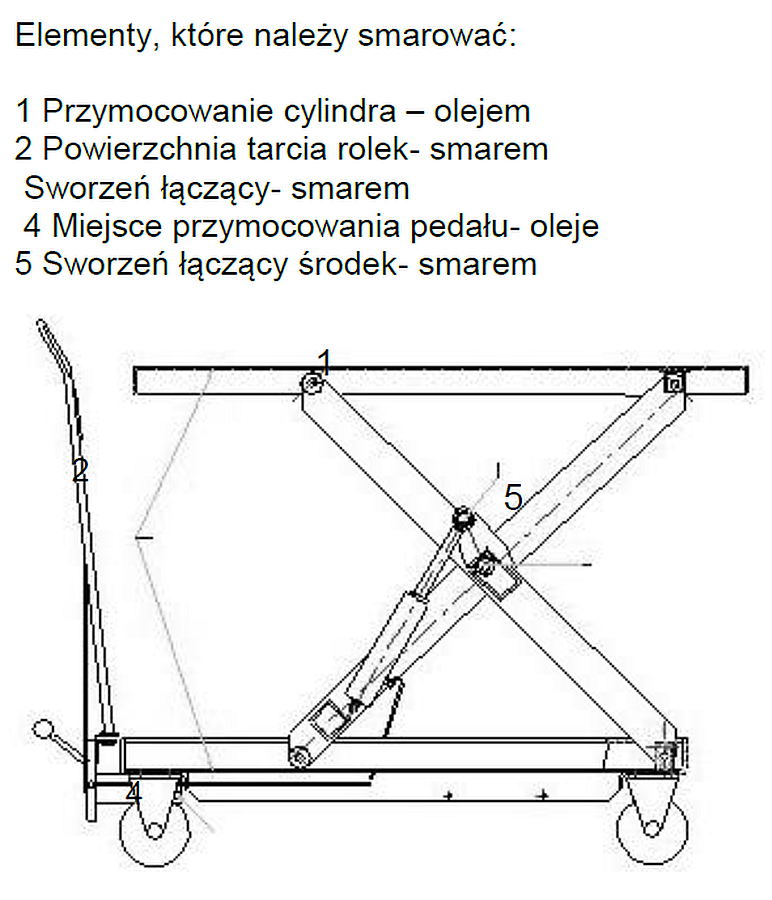 Elementy, które należy smarować:

1 Przymocowanie cylindra – olejem
2 Powierzchnia tarcia rolek- smarem
 Sworzeń łączący- smarem
 4 Miejsce przymocowania pedału- oleje
5 Sworzeń łączący środek- smarem

1
2
5
4